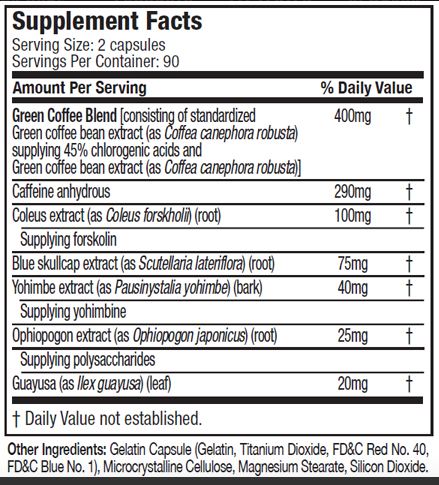 Supplement Facts
Serving Size: 2 capsules
Servings Per Container: 90

| Amount Per Serving | | % Daily Value |
|---|---|---|
| Green Coffee Blend [consisting of standardized Green coffee bean extract (as Coffea canephora robusta) supplying 45% chlorogenic acids and Green coffee bean extract (as Coffea canephora robusta)] | 400mg | † |
| Caffeine anhydrous | 290mg | † |
| Coleus extract (as Coleus forskholii) (root) | 100mg | † |
| Supplying forskolin | | |
| Blue skullcap extract (as Scutellaria lateriflora) (root) | 75mg | † |
| Yohimbe extract (as Pausinystalia yohimbe) (bark) | 40mg | † |
| Supplying yohimbine | | |
| Ophiopogon extract (as Ophiopogon japonicus) (root) | 25mg | † |
| Supplying polysaccharides | | |
| Guayusa (as Ilex guayusa) (leaf) | 20mg | † |

† Daily Value not established.

Other Ingredients: Gelatin Capsule (Gelatin, Titanium Dioxide, FD&C Red No. 40, FD&C Blue No. 1), Microcrystalline Cellulose, Magnesium Stearate, Silicon Dioxide.